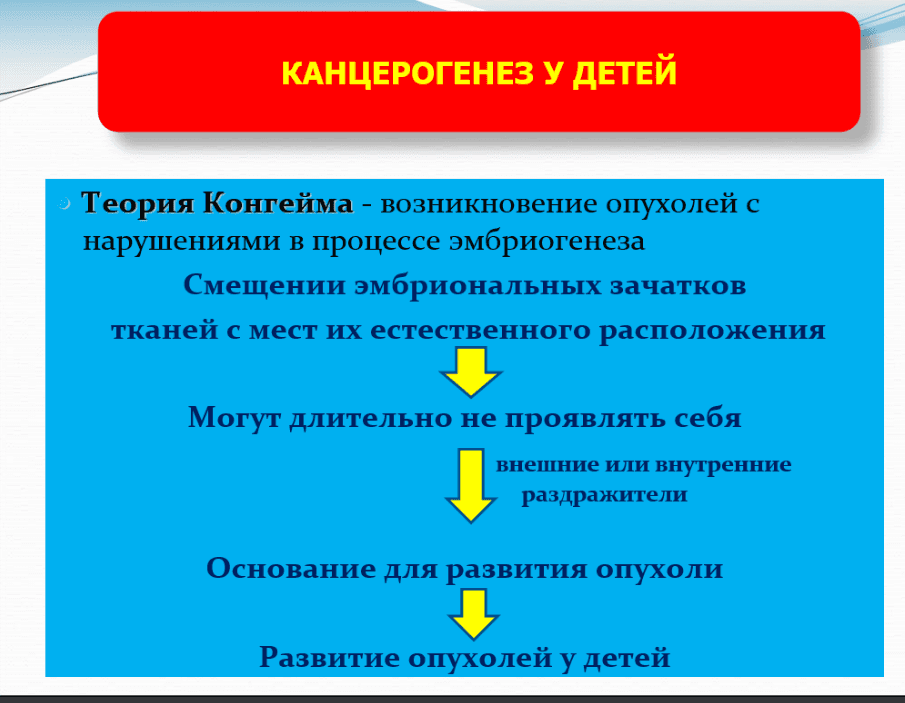 КАНЦЕРОГЕНЕЗ У ДЕТЕЙ

Теория Конгейма - возникновение опухолей с нарушениями в процессе эмбриогенеза

Смещении эмбриональных зачатков тканей с мест их естественного расположения

Могут длительно не проявлять себя

внешние или внутренние раздражители

Основание для развития опухоли

Развитие опухолей у детей